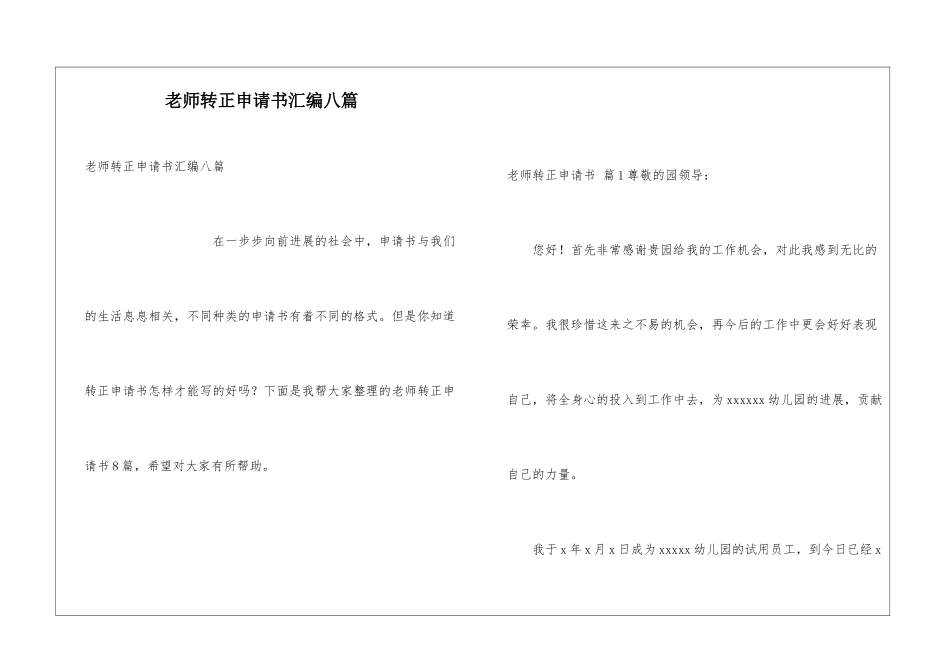 老师转正申请书汇编八篇

老师转正申请书汇编八篇

在一步步向前进展的社会中，申请书与我们的生活息息相关，不同种类的申请书有着不同的格式。但是你知道转正申请书怎样才能写的好吗？下面是我帮大家整理的老师转正申请书8篇，希望对大家有所帮助。

老师转正申请书 篇1尊敬的园领导：

您好！首先非常感谢贵园给我的工作机会，对此我感到无比的荣幸。我很珍惜这来之不易的机会，再今后的工作中更会好好表现自己，将全身心的投入到工作中去，为xxxxxx幼儿园的进展，贡献自己的力量。

我于x年x月x日成为xxxxx幼儿园的试用员工，到今日已经x